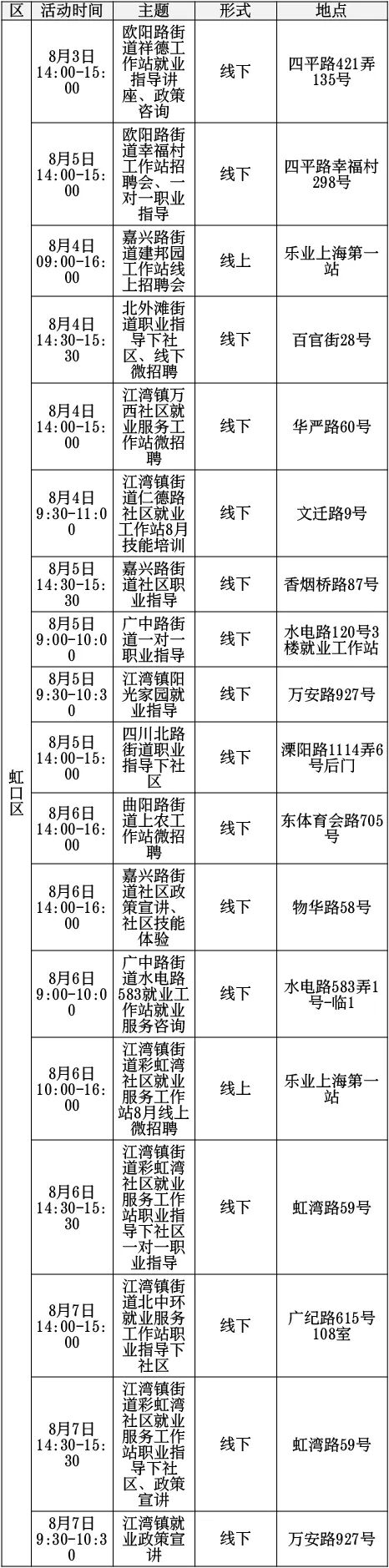 | 区 | 活动时间 | 主题 | 形式 | 地点 |
|---|---|---|---|---|
| 虹口区 | 8月3日 14:00-15:00 | 欧阳路街道祥德工作站就业指导讲座、政策咨询 | 线下 | 四平路421弄135号 |
| | 8月5日 14:00-15:00 | 欧阳路街道幸福村工作站招聘会、一对一职业指导 | 线下 | 四平路幸福村298号 |
| | 8月4日 09:00-16:00 | 嘉兴路街道建邦园工作站线上招聘会 | 线上 | 乐业上海第一站 |
| | 8月4日 14:30-15:30 | 北外滩街道职业指导下社区、线下微招聘 | 线下 | 百官街28号 |
| | 8月4日 14:00-15:00 | 江湾镇万西社区就业服务工作站微招聘 | 线下 | 华严路60号 |
| | 8月4日 9:30-11:00 | 江湾镇街道仁德路社区就业工作站8月技能培训 | 线下 | 文迁路9号 |
| | 8月5日 14:30-15:30 | 嘉兴路街道社区职业指导 | 线下 | 香烟桥路87号 |
| | 8月5日 9:00-10:00 | 广中路街道一对一职业指导 | 线下 | 水电路120号3楼就业工作站 |
| | 8月5日 9:30-10:30 | 江湾镇阳光家园就业指导 | 线下 | 万安路927号 |
| | 8月5日 14:00-15:00 | 四川北路街道职业指导下社区 | 线下 | 溧阳路1114弄6号后门 |
| | 8月6日 14:00-16:00 | 曲阳路街道上农工作站微招聘 | 线下 | 东体育会路705号 |
| | 8月6日 14:00-16:00 | 嘉兴路街道社区政策宣讲、社区技能体验 | 线下 | 物华路58号 |
| | 8月6日 9:00-10:00 | 广中路街道水电路583就业工作站就业服务咨询 | 线下 | 水电路583弄1号-临1 |
| | 8月6日 10:00-16:00 | 江湾镇街道彩虹湾社区就业服务工作站8月线上微招聘 | 线上 | 乐业上海第一站 |
| | 8月6日 14:30-15:30 | 江湾镇街道彩虹湾社区就业服务工作站职业指导下社区一对一职业指导 | 线下 | 虹湾路59号 |
| | 8月7日 14:00-15:00 | 江湾镇街道北中环就业服务工作站职业指导下社区 | 线下 | 广纪路615号108室 |
| | 8月7日 14:30-15:30 | 江湾镇街道彩虹湾社区就业服务工作站职业指导下社区、政策宣讲 | 线下 | 虹湾路59号 |
| | 8月7日 9:30-10:30 | 江湾镇就业政策宣讲 | 线下 | 万安路927号 |